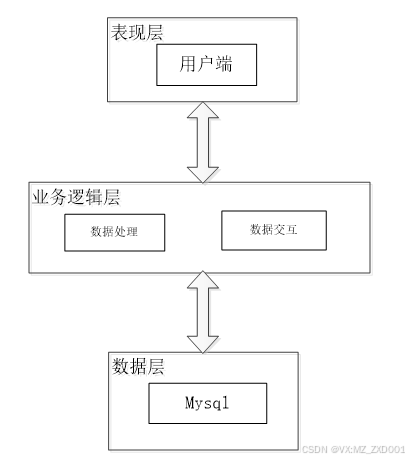 表现层

用户端

业务逻辑层

数据处理

数据交互

数据层

Mysql

CSDN @VX:MZ_ZXD001